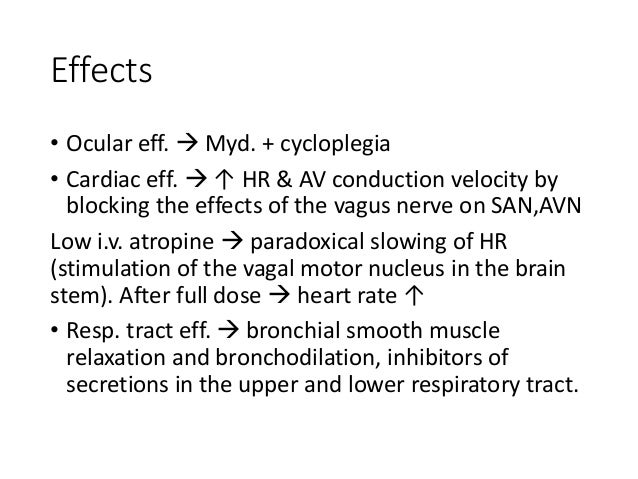 Effects

• Ocular eff. → Myd. + cycloplegia

• Cardiac eff. → ↑ HR & AV conduction velocity by blocking the effects of the vagus nerve on SAN,AVN

Low i.v. atropine → paradoxical slowing of HR (stimulation of the vagal motor nucleus in the brain stem). After full dose → heart rate ↑

• Resp. tract eff. → bronchial smooth muscle relaxation and bronchodilation, inhibitors of secretions in the upper and lower respiratory tract.